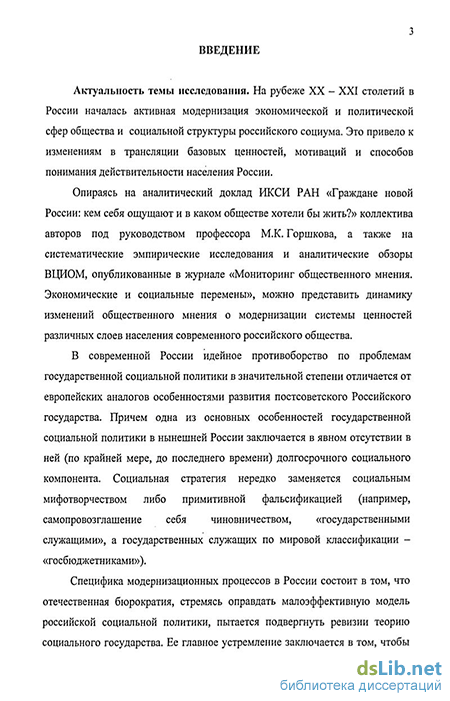 3

ВВЕДЕНИЕ

Актуальность темы исследования. На рубеже XX – XXI столетий в России началась активная модернизация экономической и политической сфер общества и социальной структуры российского социума. Это привело к изменениям в трансляции базовых ценностей, мотиваций и способов понимания действительности населения России.

Опираясь на аналитический доклад ИКСИ РАН «Граждане новой России: кем себя ощущают и в каком обществе хотели бы жить?» коллектива авторов под руководством профессора М.К. Горшкова, а также на систематические эмпирические исследования и аналитические обзоры ВЦИОМ, опубликованные в журнале «Мониторинг общественного мнения. Экономические и социальные перемены», можно представить динамику изменений общественного мнения о модернизации системы ценностей различных слоев населения современного российского общества.

В современной России идейное противоборство по проблемам государственной социальной политики в значительной степени отличается от европейских аналогов особенностями развития постсоветского Российского государства. Причем одна из основных особенностей государственной социальной политики в нынешней России заключается в явном отсутствии в ней (по крайней мере, до последнего времени) долгосрочного социального компонента. Социальная стратегия нередко заменяется социальным мифотворчеством либо примитивной фальсификацией (например, самопровозглашение себя чиновничеством, «государственными служащими», а государственных служащих по мировой классификации – «госбюджетниками»).

Специфика модернизационных процессов в России состоит в том, что отечественная бюрократия, стремясь оправдать малоэффективную модель российской социальной политики, пытается подвергнуть ревизии теорию социального государства. Ее главное устремление заключается в том, чтобы

dsLib.net
библиотека диссертаций